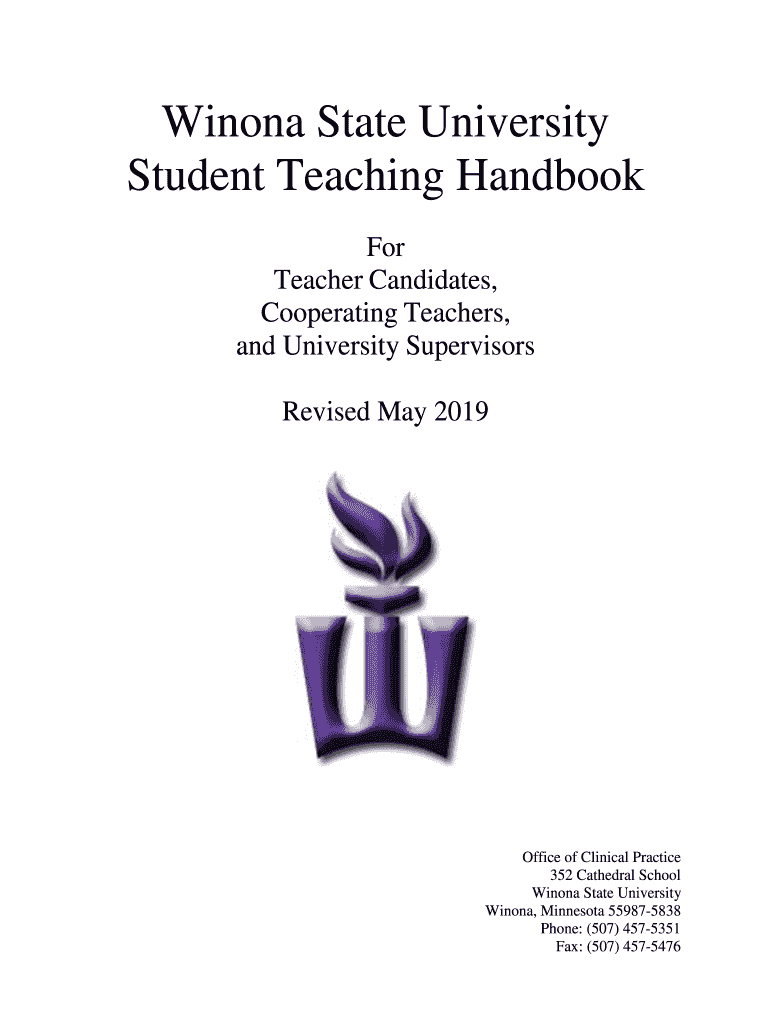 Winona State University
Student Teaching Handbook

For
Teacher Candidates,
Cooperating Teachers,
and University Supervisors

Revised May 2019

Office of Clinical Practice
352 Cathedral School
Winona State University
Winona, Minnesota 55987-5838
Phone: (507) 457-5351
Fax: (507) 457-5476